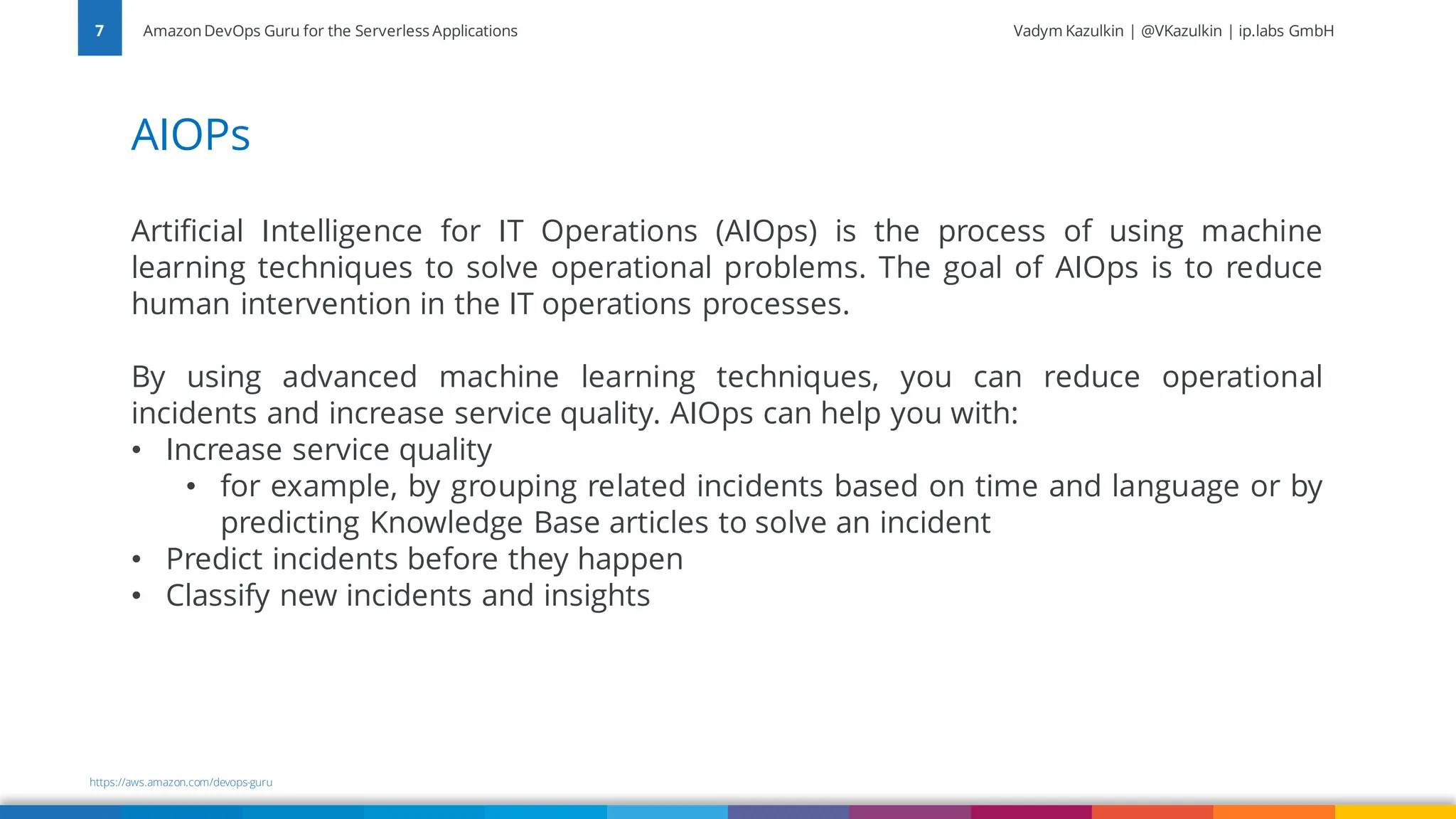 7 Amazon DevOps Guru for the Serverless Applications Vadym Kazulkin | @VKazulkin | ip.labs GmbH

AIOPs

Artificial Intelligence for IT Operations (AIOps) is the process of using machine learning techniques to solve operational problems. The goal of AIOps is to reduce human intervention in the IT operations processes.

By using advanced machine learning techniques, you can reduce operational incidents and increase service quality. AIOps can help you with:
• Increase service quality
 • for example, by grouping related incidents based on time and language or by predicting Knowledge Base articles to solve an incident
• Predict incidents before they happen
• Classify new incidents and insights

https://aws.amazon.com/devops-guru